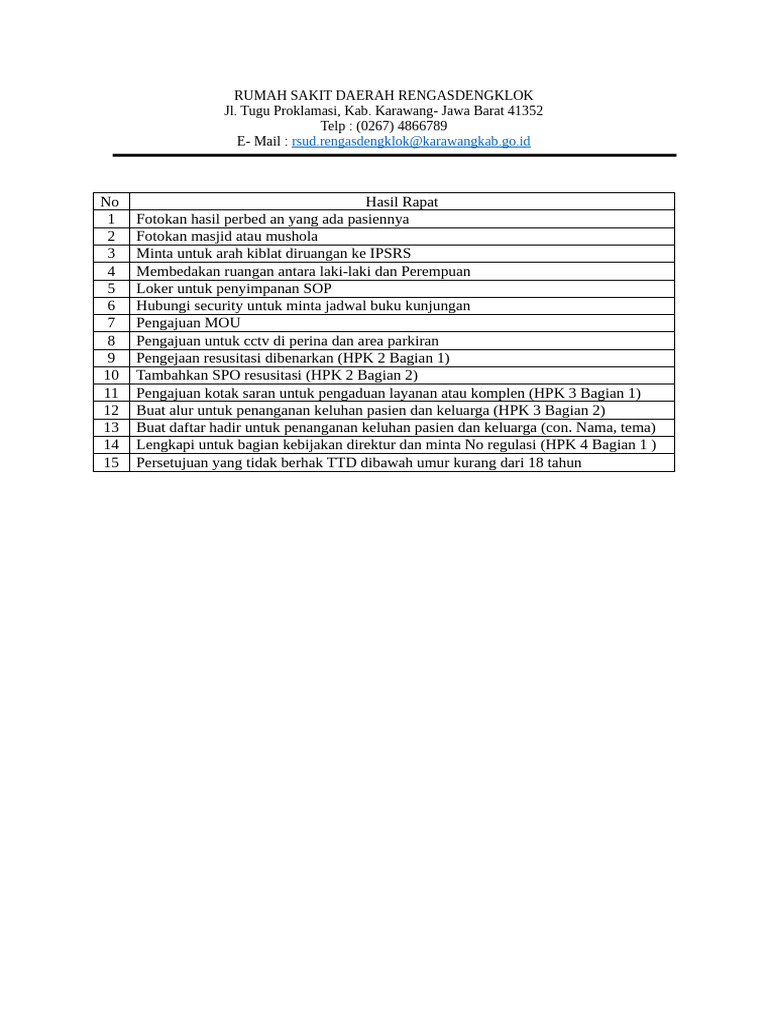 RUMAH SAKIT DAERAH RENGASDENGKLOK
Jl. Tugu Proklamasi, Kab. Karawang- Jawa Barat 41352
Telp : (0267) 4866789
E- Mail : rsud.rengasdengklok@karawangkab.go.id

| No | Hasil Rapat |
|---|---|
| 1 | Fotokan hasil perbed an yang ada pasiennya |
| 2 | Fotokan masjid atau mushola |
| 3 | Minta untuk arah kiblat diruangan ke IPSRS |
| 4 | Membedakan ruangan antara laki-laki dan Perempuan |
| 5 | Loker untuk penyimpanan SOP |
| 6 | Hubungi security untuk minta jadwal buku kunjungan |
| 7 | Pengajuan MOU |
| 8 | Pengajuan untuk cctv di perina dan area parkiran |
| 9 | Pengejaan resusitasi dibenarkan (HPK 2 Bagian 1) |
| 10 | Tambahkan SPO resusitasi (HPK 2 Bagian 2) |
| 11 | Pengajuan kotak saran untuk pengaduan layanan atau komplen (HPK 3 Bagian 1) |
| 12 | Buat alur untuk penanganan keluhan pasien dan keluarga (HPK 3 Bagian 2) |
| 13 | Buat daftar hadir untuk penanganan keluhan pasien dan keluarga (con. Nama, tema) |
| 14 | Lengkapi untuk bagian kebijakan direktur dan minta No regulasi (HPK 4 Bagian 1 ) |
| 15 | Persetujuan yang tidak berhak TTD dibawah umur kurang dari 18 tahun |